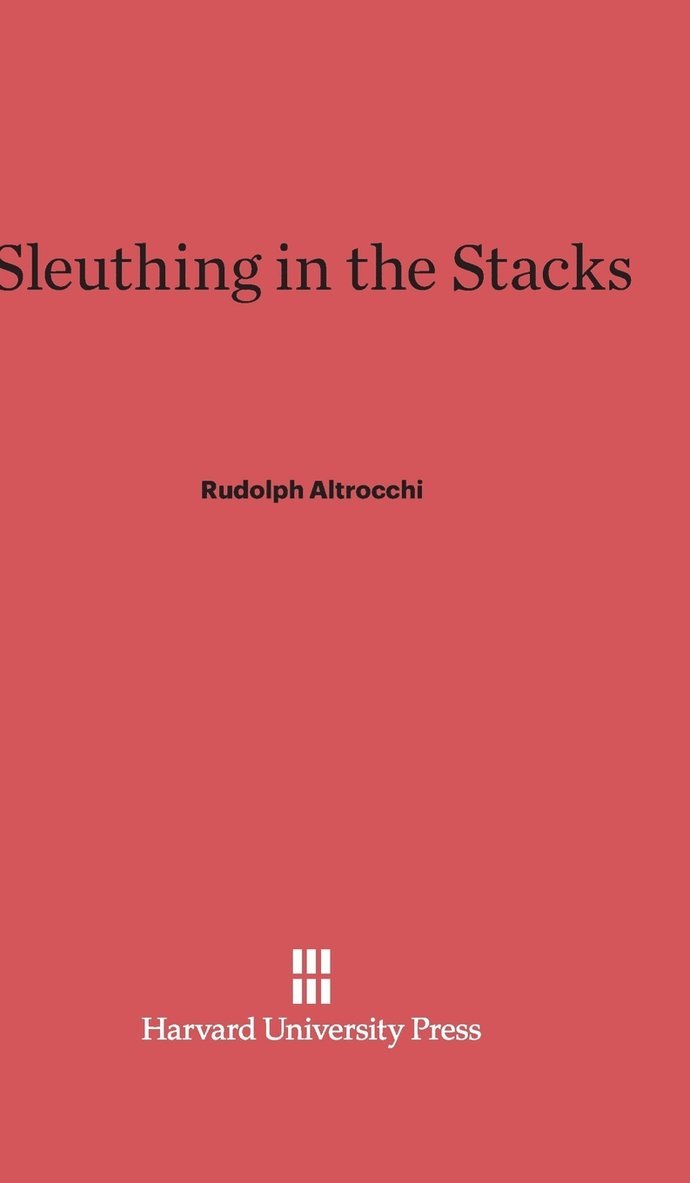 Sleuthing in the Stacks

Rudolph Altrocchi

Harvard University Press